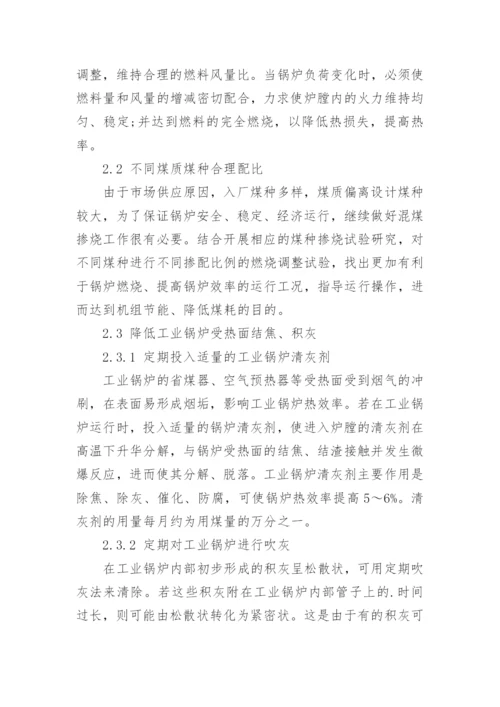 调整，维持合理的燃料风量比。当锅炉负荷变化时，必须使燃料量和风量的增减密切配合，力求使炉膛内的火力维持均匀、稳定;并达到燃料的完全燃烧，以降低热损失，提高热率。

2.2 不同煤质煤种合理配比

由于市场供应原因，入厂煤种多样，煤质偏离设计煤种较大，为了保证锅炉安全、稳定、经济运行，继续做好混煤掺烧工作很有必要。结合开展相应的煤种掺烧试验研究，对不同煤种进行不同掺配比例的燃烧调整试验，找出更加有利于锅炉燃烧、提高锅炉效率的运行工况，指导运行操作，进而达到机组节能、降低煤耗的目的。

2.3 降低工业锅炉受热面结焦、积灰

2.3.1 定期投入适量的工业锅炉清灰剂

工业锅炉的省煤器、空气预热器等受热面受到烟气的冲刷，在表面易形成烟垢，影响工业锅炉热效率。若在工业锅炉运行时，投入适量的锅炉清灰剂，使进入炉膛的清灰剂在高温下升华分解，与锅炉受热面的结焦、结渣接触并发生微爆反应，进而使其分解、脱落。工业锅炉清灰剂主要作用是除焦、除灰、催化、防腐，可使锅炉热效率提高5～6%。清灰剂的用量每月约为用煤量的万分之一。

2.3.2 定期对工业锅炉进行吹灰

在工业锅炉内部初步形成的积灰呈松散状，可用定期吹灰法来清除。若这些积灰附在工业锅炉内部管子上的.时间过长，则可能由松散状转化为紧密状。这是由于有的积灰可